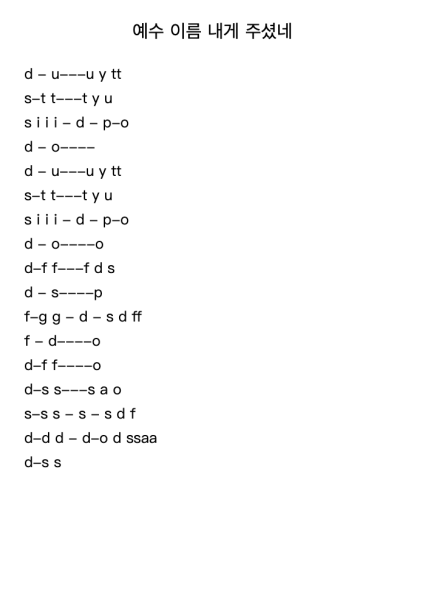 예수 이름 내게 주셨네

d – u–––u y tt
s–t t–––t y u
s i i i – d – p–o
d – o––––
d – u–––u y tt
s–t t–––t y u
s i i i – d – p–o
d – o––––o
d–f f–––f d s
d – s––––p
f–g g – d – s d ff
f – d––––o
d–f f––––o
d–s s–––s a o
s–s s – s – s d f
d–d d – d–o d ssaa
d–s s